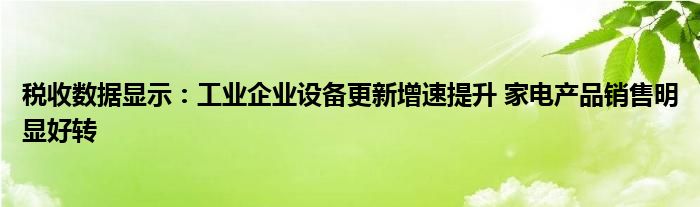 税收数据显示：工业企业设备更新增速提升 家电产品销售明显好转